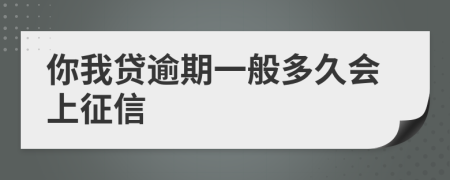 你我贷逾期一般多久会上征信